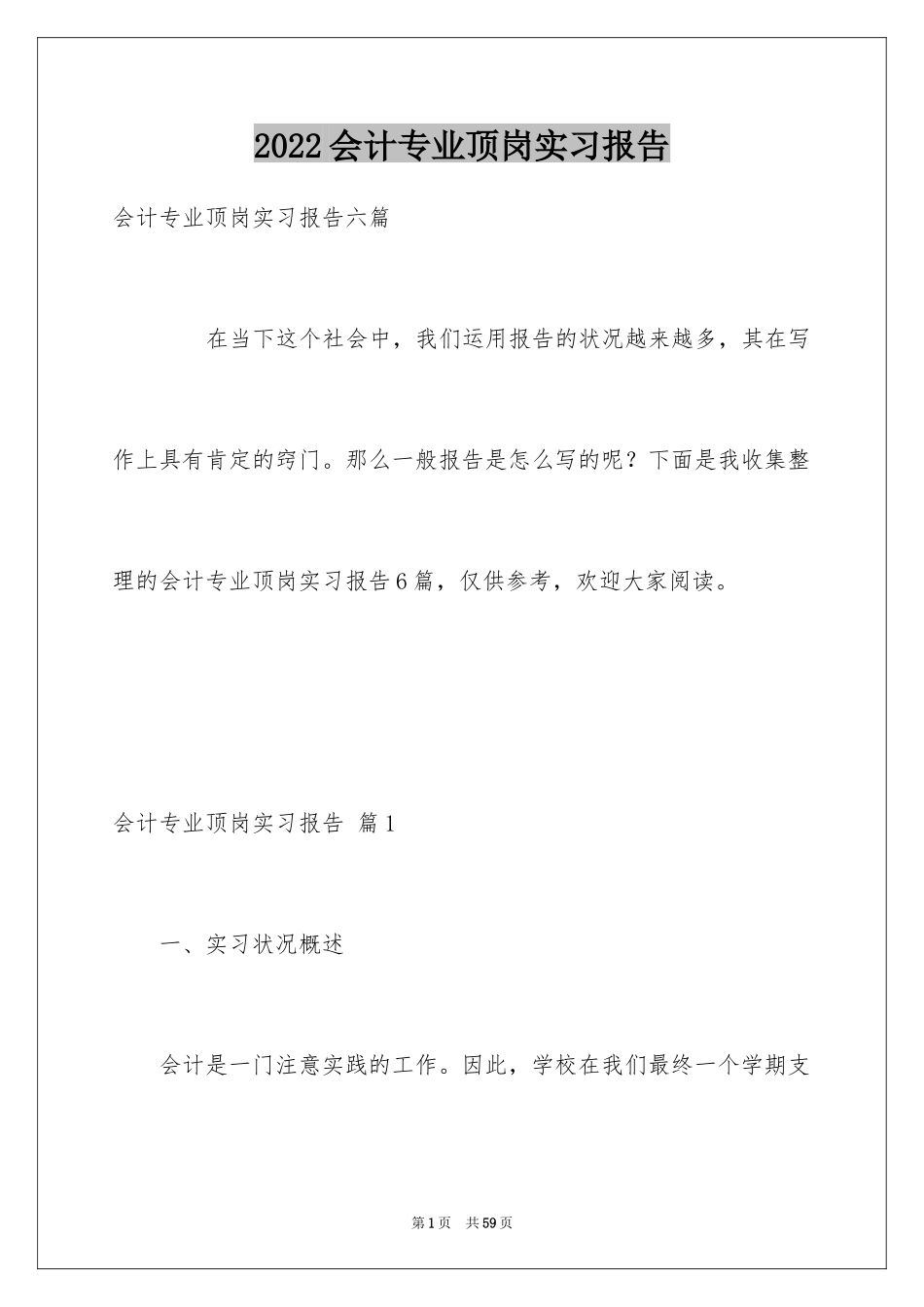 2022会计专业顶岗实习报告

会计专业顶岗实习报告六篇

在当下这个社会中，我们运用报告的状况越来越多，其在写作上具有肯定的窍门。那么一般报告是怎么写的呢？下面是我收集整理的会计专业顶岗实习报告6篇，仅供参考，欢迎大家阅读。

会计专业顶岗实习报告 篇1

一、实习状况概述

会计是一门注意实践的工作。因此，学校在我们最终一个学期支

第1页 共59页